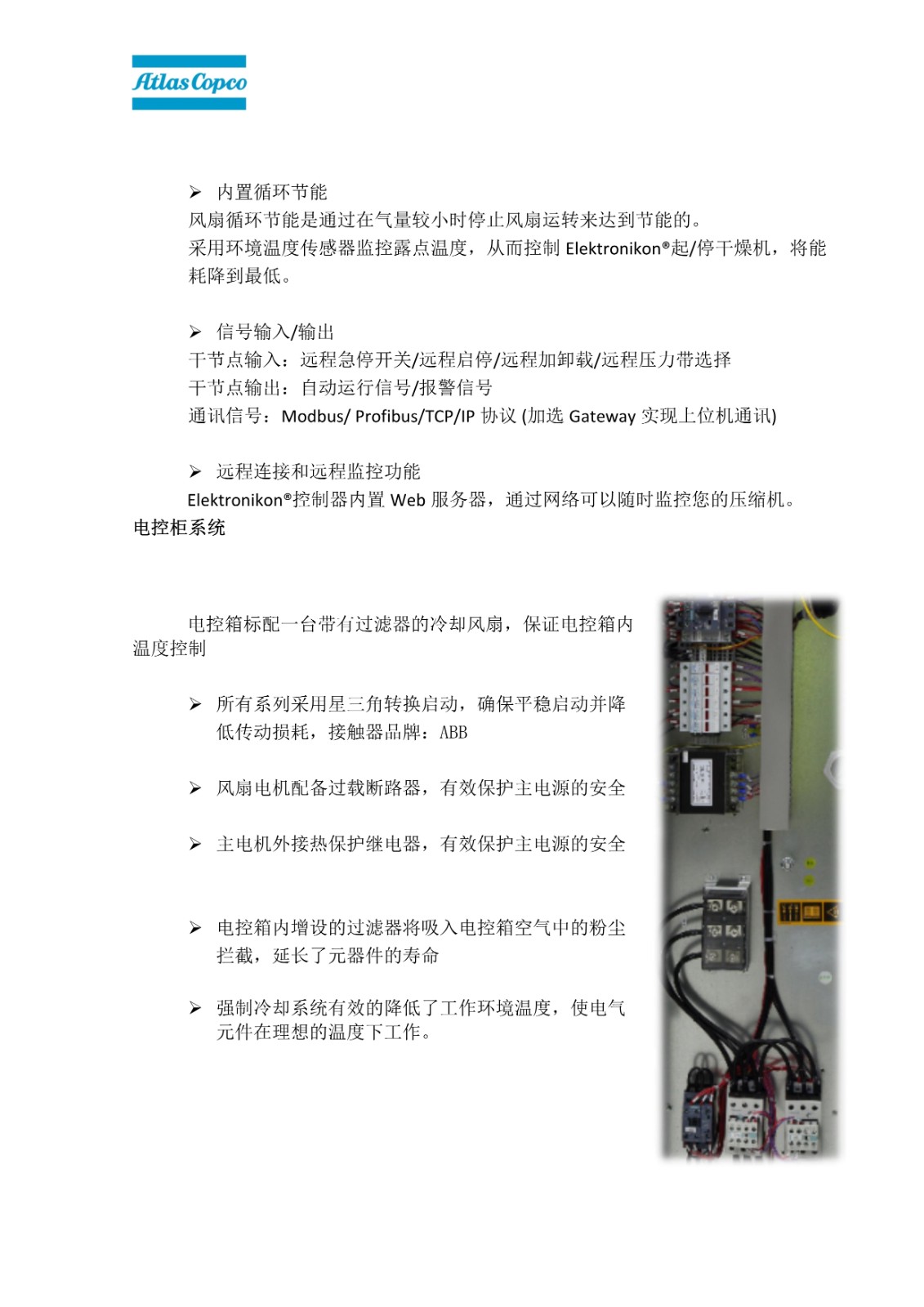 Atlas Copco

➢ 内置循环节能
风扇循环节能是通过在气量较小时停止风扇运转来达到节能的。
采用环境温度传感器监控露点温度，从而控制 Elektronikon®起/停干燥机，将能耗降到最低。

➢ 信号输入/输出
干节点输入：远程急停开关/远程启停/远程加卸载/远程压力带选择
干节点输出：自动运行信号/报警信号
通讯信号：Modbus/ Profibus/TCP/IP 协议 (加选 Gateway 实现上位机通讯)

➢ 远程连接和远程监控功能
Elektronikon®控制器内置 Web 服务器，通过网络可以随时监控您的压缩机。
电控柜系统

电控箱标配一台带有过滤器的冷却风扇，保证电控箱内温度控制

➢ 所有系列采用星三角转换启动，确保平稳启动并降低传动损耗，接触器品牌：ABB

➢ 风扇电机配备过载断路器，有效保护主电源的安全

➢ 主电机外接热保护继电器，有效保护主电源的安全

➢ 电控箱内增设的过滤器将吸入电控箱空气中的粉尘拦截，延长了元器件的寿命

➢ 强制冷却系统有效的降低了工作环境温度，使电气元件在理想的温度下工作。